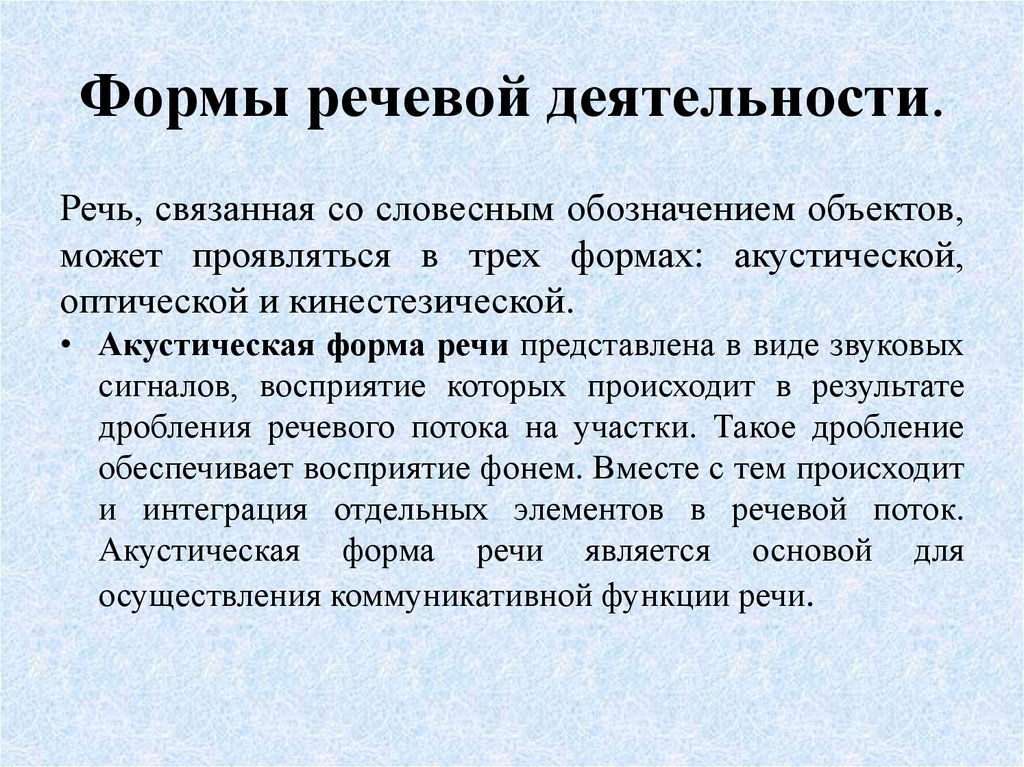 Формы речевой деятельности.

Речь, связанная со словесным обозначением объектов, может проявляться в трех формах: акустической, оптической и кинестезической.

• Акустическая форма речи представлена в виде звуковых сигналов, восприятие которых происходит в результате дробления речевого потока на участки. Такое дробление обеспечивает восприятие фонем. Вместе с тем происходит и интеграция отдельных элементов в речевой поток. Акустическая форма речи является основой для осуществления коммуникативной функции речи.